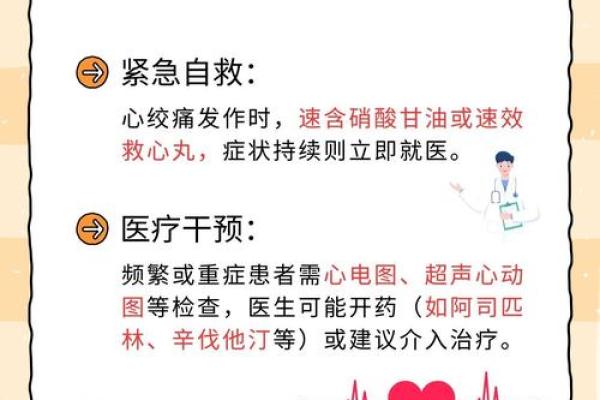 紧急自救:

心绞痛发作时，速含硝酸甘油或速效救心丸，症状持续则立即就医。

医疗干预:

频繁或重症患者需心电图、超声心动图等检查，医生可能开药（如阿司匹林、辛伐他汀等）或建议介入治疗。